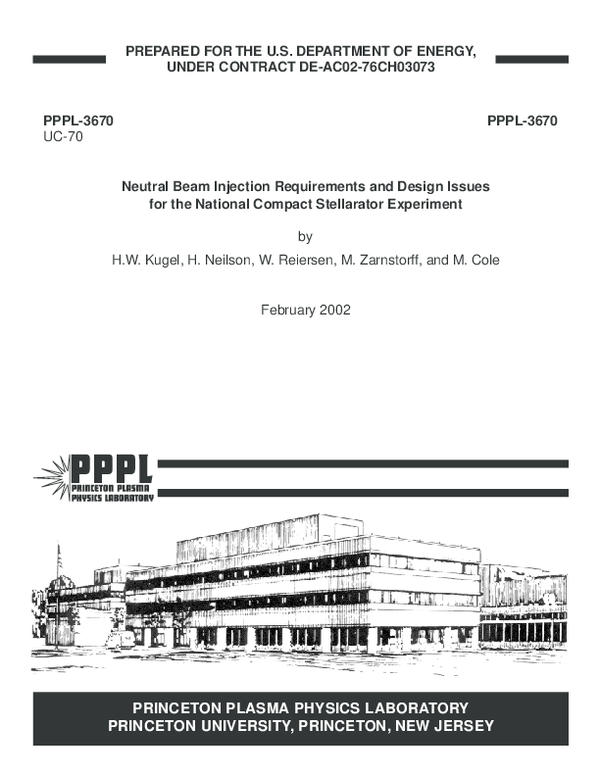 PREPARED FOR THE U.S. DEPARTMENT OF ENERGY, UNDER CONTRACT DE-AC02-76CH03073

PPPL-3670
UC-70

PPPL-3670

Neutral Beam Injection Requirements and Design Issues for the National Compact Stellarator Experiment

by

H.W. Kugel, H. Neilson, W. Reiersen, M. Zarnstorff, and M. Cole

February 2002

PPPL
PRINCETON PLASMA PHYSICS LABORATORY

PRINCETON PLASMA PHYSICS LABORATORY
PRINCETON UNIVERSITY, PRINCETON, NEW JERSEY